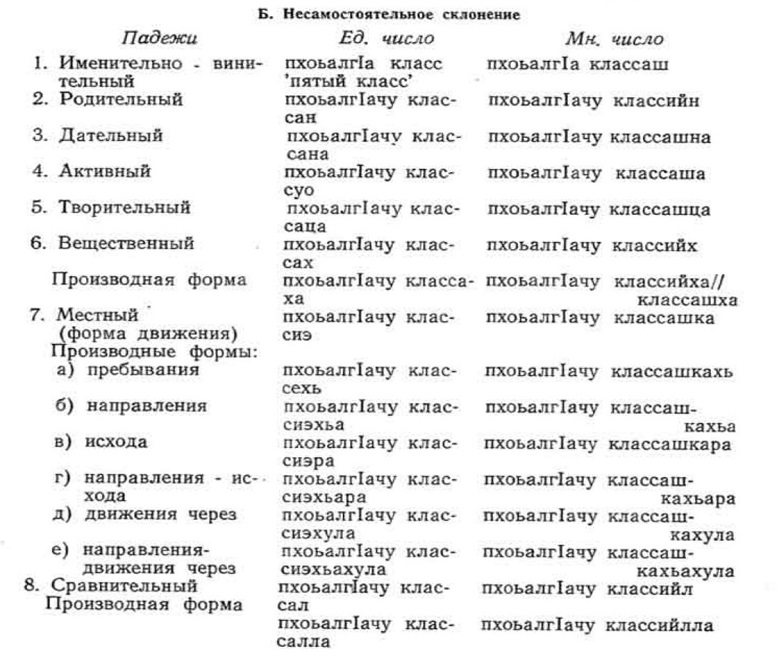 Б. Несамостоятельное склонение

| Падежи | Ед. число | Мн. число |
|---|---|---|
| 1. Именительно - винительный | пхоьалгIа класс 'пятый класс' | пхоьалгIа классаш |
| 2. Родительный | пхоьалгIачу классан | пхоьалгIачу классийн |
| 3. Дательный | пхоьалгIачу классана | пхоьалгIачу классашна |
| 4. Активный | пхоьалгIачу классуо | пхоьалгIачу классаша |
| 5. Творительный | пхоьалгIачу классаца | пхоьалгIачу классашца |
| 6. Вещественный | пхоьалгIачу классах | пхоьалгIачу классийх |
| Производная форма | пхоьалгIачу классаха | пхоьалгIачу классийха// классашха |
| 7. Местный (форма движения) | пхоьалгIачу классиэ | пхоьалгIачу классашка |
| Производные формы: | | |
| а) пребывания | пхоьалгIачу классехь | пхоьалгIачу классашкахь |
| б) направления | пхоьалгIачу классиэхьа | пхоьалгIачу классашкахьа |
| в) исхода | пхоьалгIачу классиэра | пхоьалгIачу классашкара |
| г) направления - исхода | пхоьалгIачу классиэхьара | пхоьалгIачу классашкахьара |
| д) движения через | пхоьалгIачу классиэхула | пхоьалгIачу классашкахула |
| е) направления-движения через | пхоьалгIачу классиэхьахула | пхоьалгIачу классашкахьахула |
| 8. Сравнительный | пхоьалгIачу классал | пхоьалгIачу классийл |
| Производная форма | пхоьалгIачу классалла | пхоьалгIачу классийлла |